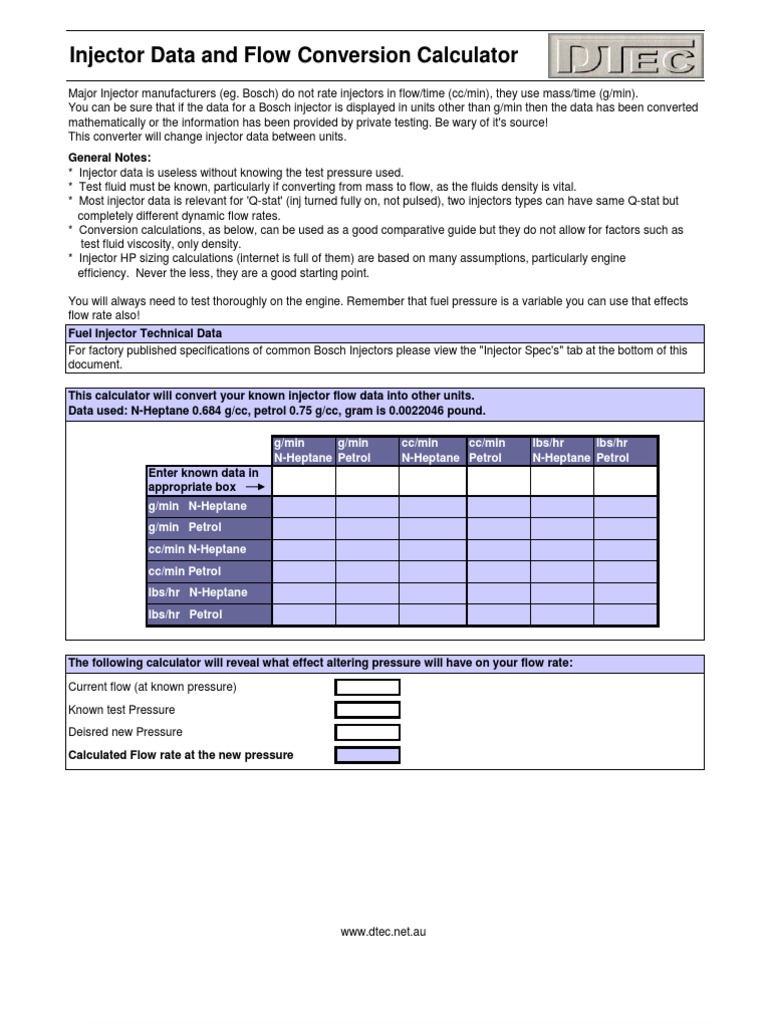 Injector Data and Flow Conversion Calculator

DTEC

Major Injector manufacturers (eg. Bosch) do not rate injectors in flow/time (cc/min), they use mass/time (g/min).
You can be sure that if the data for a Bosch injector is displayed in units other than g/min then the data has been converted mathematically or the information has been provided by private testing. Be wary of it's source!
This converter will change injector data between units.

General Notes:
* Injector data is useless without knowing the test pressure used.
* Test fluid must be known, particularly if converting from mass to flow, as the fluids density is vital.
* Most injector data is relevant for 'Q-stat' (inj turned fully on, not pulsed), two injectors types can have same Q-stat but completely different dynamic flow rates.
* Conversion calculations, as below, can be used as a good comparative guide but they do not allow for factors such as test fluid viscosity, only density.
* Injector HP sizing calculations (internet is full of them) are based on many assumptions, particularly engine efficiency. Never the less, they are a good starting point.

You will always need to test thoroughly on the engine. Remember that fuel pressure is a variable you can use that effects flow rate also!

Fuel Injector Technical Data
For factory published specifications of common Bosch Injectors please view the "Injector Spec's" tab at the bottom of this document.

This calculator will convert your known injector flow data into other units.
Data used: N-Heptane 0.684 g/cc, petrol 0.75 g/cc, gram is 0.0022046 pound.

| | g/min N-Heptane | g/min Petrol | cc/min N-Heptane | cc/min Petrol | lbs/hr N-Heptane | lbs/hr Petrol |
|---|---|---|---|---|---|---|
| Enter known data in appropriate box → | | | | | | |
| g/min N-Heptane | | | | | | |
| g/min Petrol | | | | | | |
| cc/min N-Heptane | | | | | | |
| cc/min Petrol | | | | | | |
| lbs/hr N-Heptane | | | | | | |
| lbs/hr Petrol | | | | | | |

The following calculator will reveal what effect altering pressure will have on your flow rate:
Current flow (at known pressure)
Known test Pressure
Deisred new Pressure
Calculated Flow rate at the new pressure

www.dtec.net.au